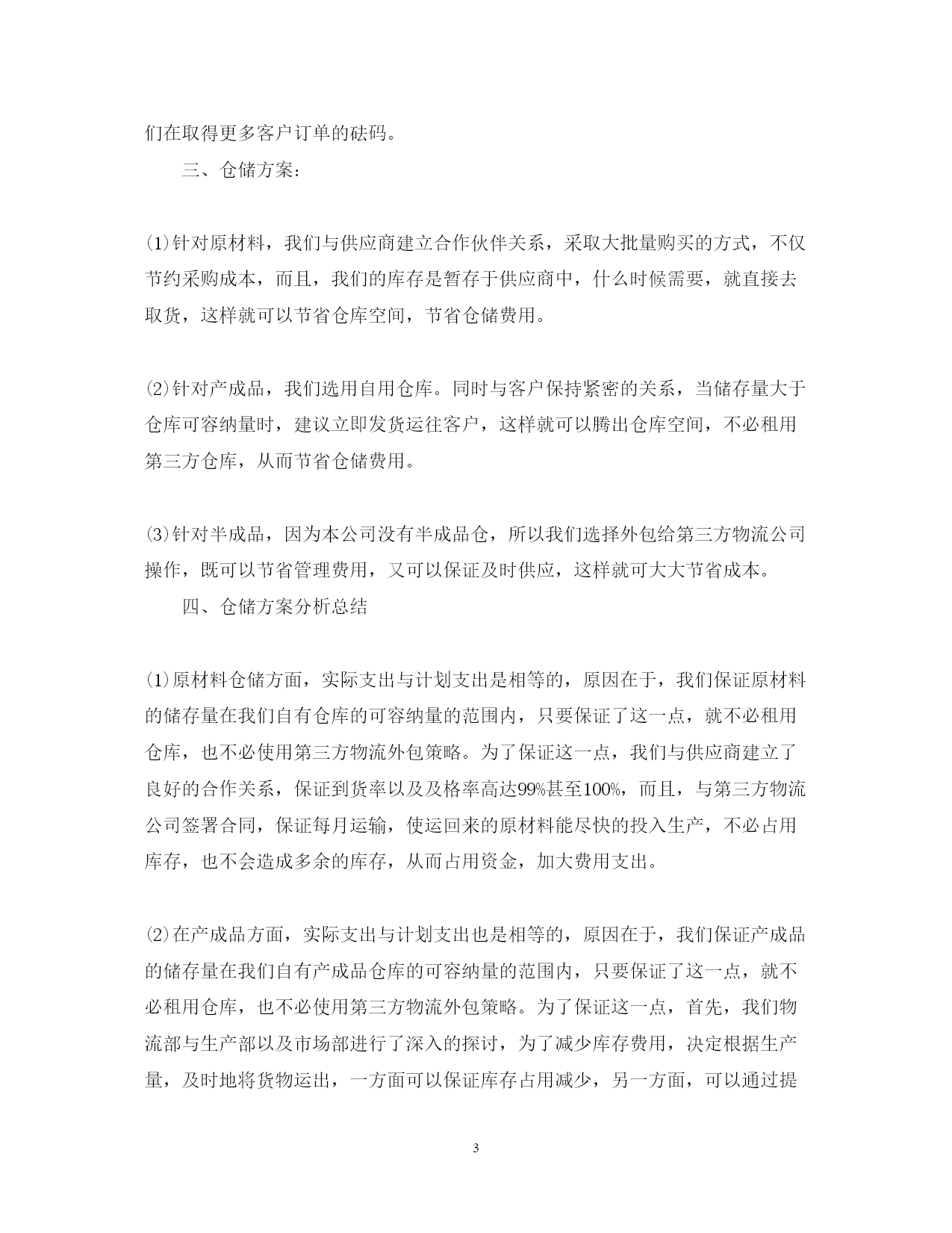 们在取得更多客户订单的砝码。

三、仓储方案：

⑴针对原材料，我们与供应商建立合作伙伴关系，采取大批量购买的方式，不仅节约采购成本，而且，我们的库存是暂存于供应商中，什么时候需要，就直接去取货，这样就可以节省仓库空间，节省仓储费用。

⑵针对产成品，我们选用自用仓库。同时与客户保持紧密的关系，当储存量大于仓库可容纳量时，建议立即发货运往客户，这样就可以腾出仓库空间，不必租用第三方仓库，从而节省仓储费用。

⑶针对半成品，因为本公司没有半成品仓，所以我们选择外包给第三方物流公司操作，既可以节省管理费用，又可以保证及时供应，这样就可大大节省成本。

四、仓储方案分析总结

⑴原材料仓储方面，实际支出与计划支出是相等的，原因在于，我们保证原材料的储存量在我们自有仓库的可容纳量的范围内，只要保证了这一点，就不必租用仓库，也不必使用第三方物流外包策略。为了保证这一点，我们与供应商建立了良好的合作关系，保证到货率以及及格率高达99%甚至100%，而且，与第三方物流公司签署合同，保证每月运输，使运回来的原材料能尽快的投入生产，不必占用库存，也不会造成多余的库存，从而占用资金，加大费用支出。

⑵在产成品方面，实际支出与计划支出也是相等的，原因在于，我们保证产成品的储存量在我们自有产成品仓库的可容纳量的范围内，只要保证了这一点，就不必租用仓库，也不必使用第三方物流外包策略。为了保证这一点，首先，我们物流部与生产部以及市场部进行了深入的探讨，为了减少库存费用，决定根据生产量，及时地将货物运出，一方面可以保证库存占用减少，另一方面，可以通过提

3